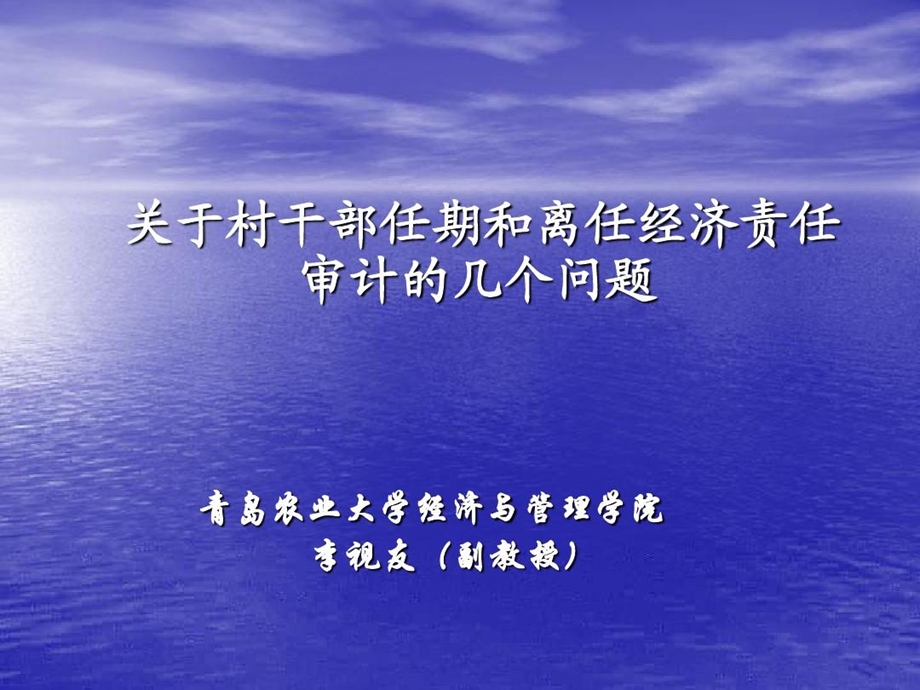 关于村干部任期和离任经济责任审计的几个问题

青岛农业大学经济与管理学院
李视友（副教授）